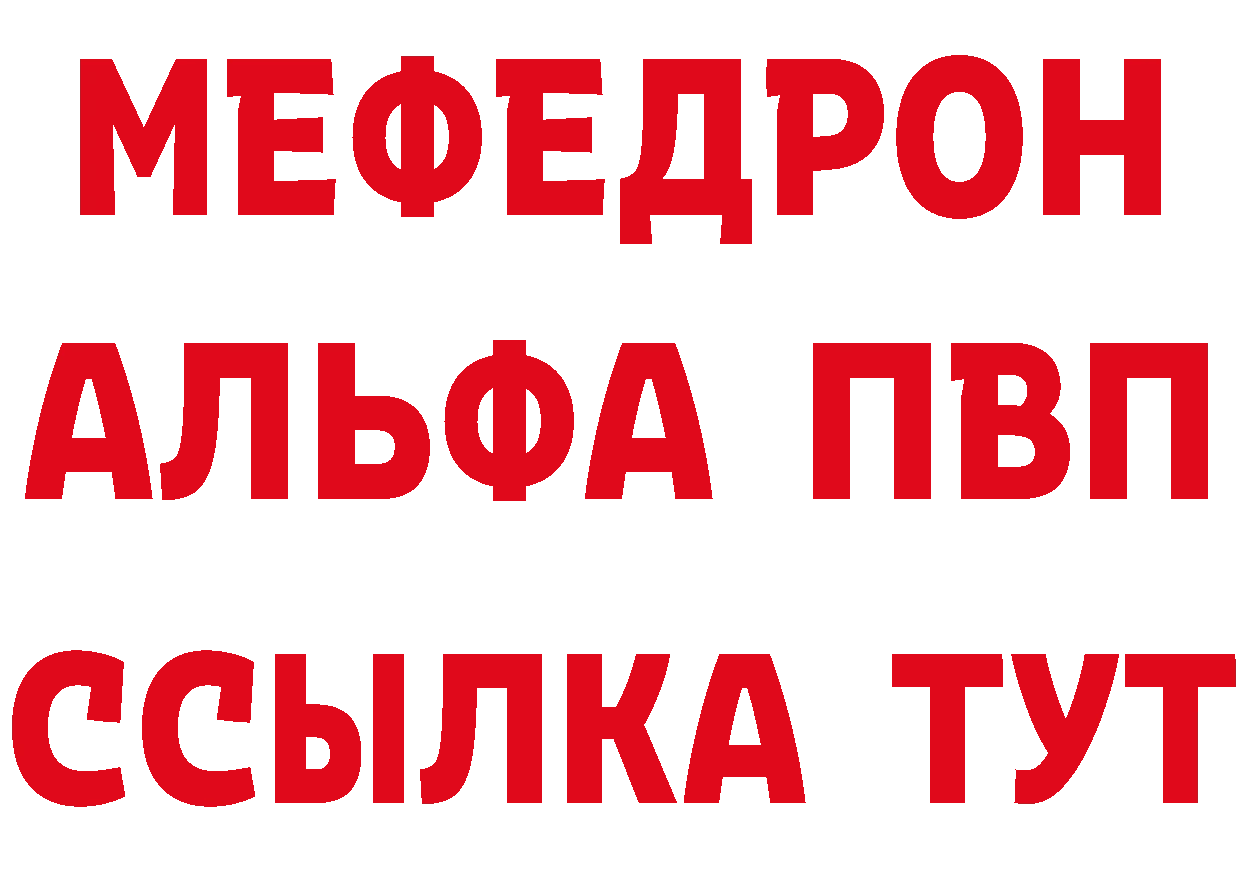 МЕФЕДРОН
АЛЬФА ПВП
ССЫЛКА ТУТ